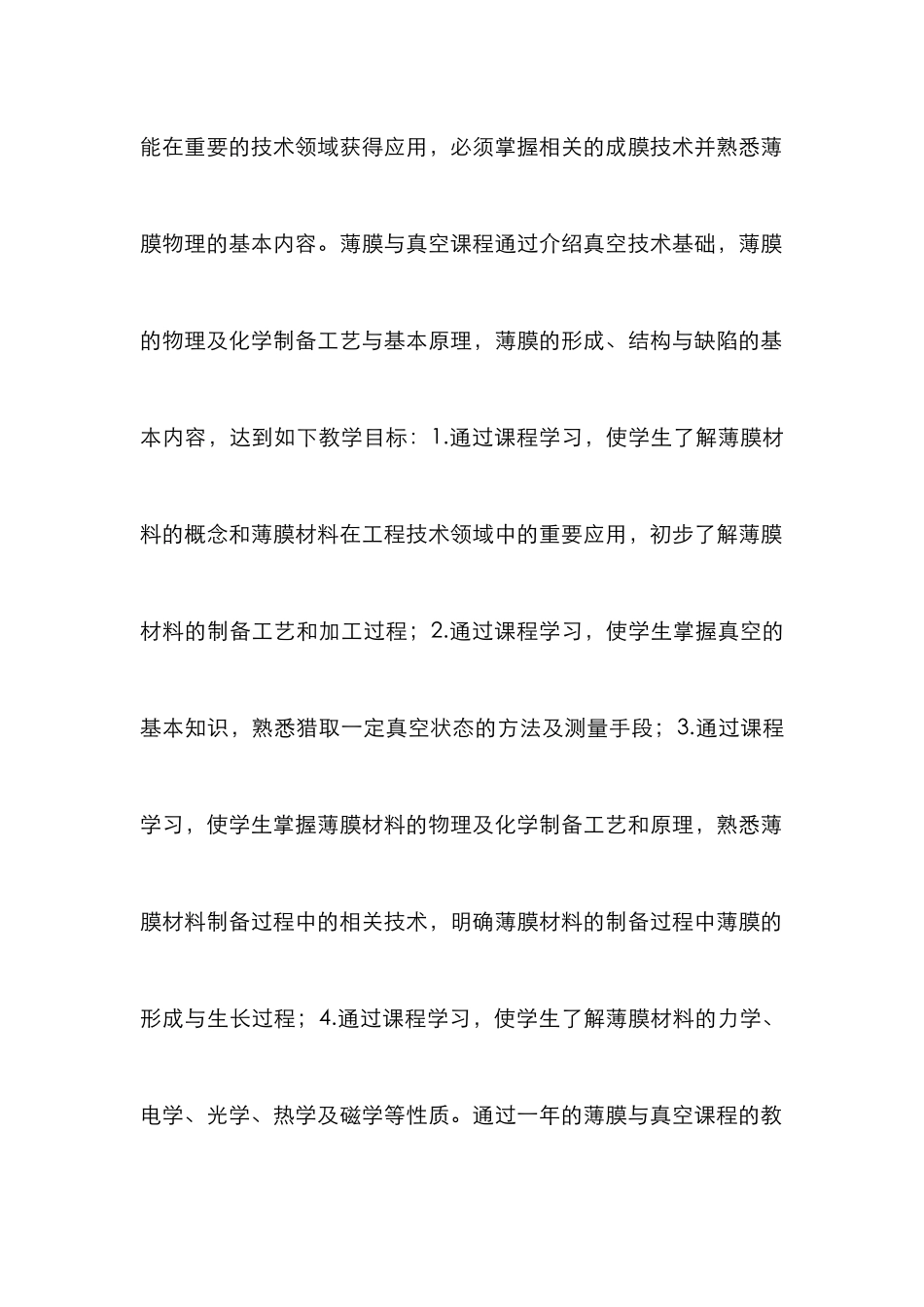 能在重要的技术领域获得应用，必须掌握相关的成膜技术并熟悉薄膜物理的基本内容。薄膜与真空课程通过介绍真空技术基础，薄膜的物理及化学制备工艺与基本原理，薄膜的形成、结构与缺陷的基本内容，达到如下教学目标：1.通过课程学习，使学生了解薄膜材料的概念和薄膜材料在工程技术领域中的重要应用，初步了解薄膜材料的制备工艺和加工过程；2.通过课程学习，使学生掌握真空的基本知识，熟悉猎取一定真空状态的方法及测量手段；3.通过课程学习，使学生掌握薄膜材料的物理及化学制备工艺和原理，熟悉薄膜材料制备过程中的相关技术，明确薄膜材料的制备过程中薄膜的形成与生长过程；4.通过课程学习，使学生了解薄膜材料的力学、电学、光学、热学及磁学等性质。通过一年的薄膜与真空课程的教